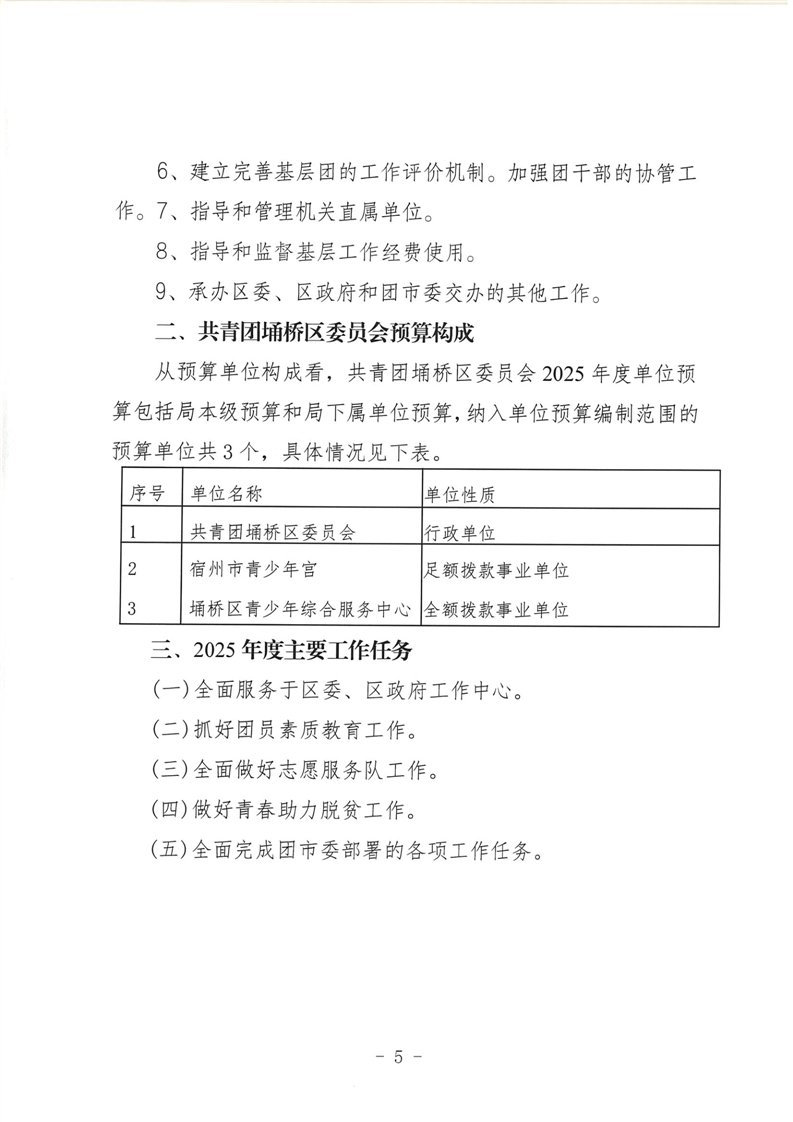 6、建立完善基层团的工作评价机制。加强团干部的协管工作。7、指导和管理机关直属单位。

8、指导和监督基层工作经费使用。

9、承办区委、区政府和团市委交办的其他工作。

二、共青团埇桥区委员会预算构成

从预算单位构成看，共青团埇桥区委员会2025年度单位预算包括局本级预算和局下属单位预算，纳入单位预算编制范围的预算单位共3个，具体情况见下表。

| 序号 | 单位名称 | 单位性质 |
|---|---|---|
| 1 | 共青团埇桥区委员会 | 行政单位 |
| 2 | 宿州市青少年宫 | 足额拨款事业单位 |
| 3 | 埇桥区青少年综合服务中心 | 全额拨款事业单位 |

三、2025年度主要工作任务

(一)全面服务于区委、区政府工作中心。

(二)抓好团员素质教育工作。

(三)全面做好志愿服务队工作。

(四)做好青春助力脱贫工作。

(五)全面完成团市委部署的各项工作任务。

- 5 -